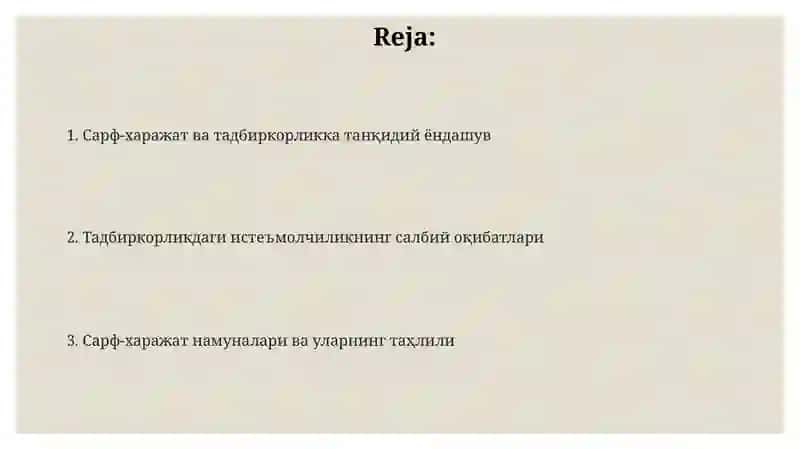 Reja:

1. Сарф-харажат ва тадбиркорликка танқидий ёндашув

2. Тадбиркорликдаги истеъмолчиликнинг салбий оқибатлари

3. Сарф-харажат намуналари ва уларнинг таҳлили